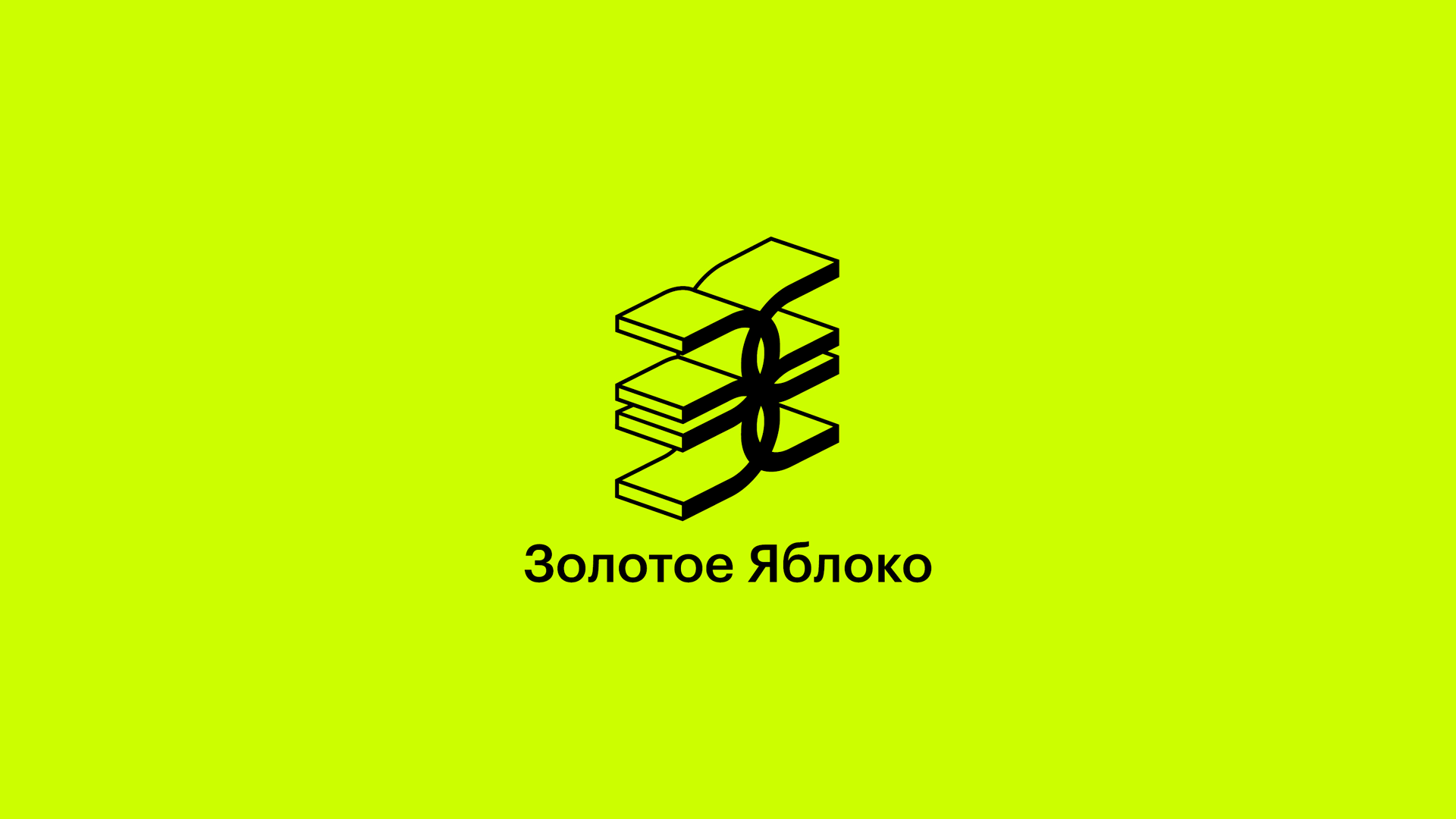 Золотое Яблоко